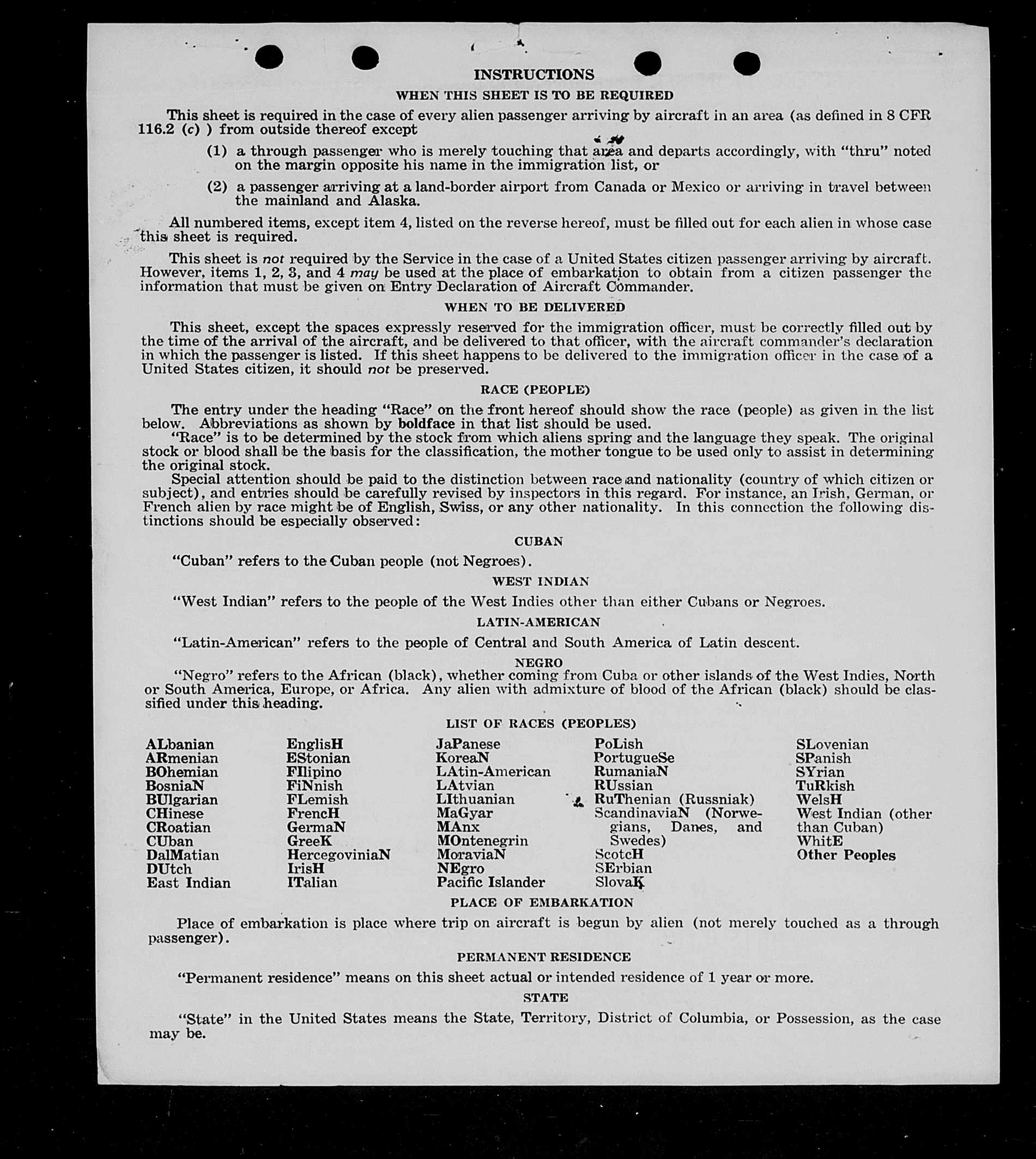 INSTRUCTIONS

WHEN THIS SHEET IS TO BE REQUIRED

This sheet is required in the case of every alien passenger arriving by aircraft in an area (as defined in 8 CFR 116.2 (c) ) from outside thereof except

(1) a through passenger who is merely touching that area and departs accordingly, with "thru" noted on the margin opposite his name in the immigration list, or

(2) a passenger arriving at a land-border airport from Canada or Mexico or arriving in travel between the mainland and Alaska.

All numbered items, except item 4, listed on the reverse hereof, must be filled out for each alien in whose case this sheet is required.

This sheet is not required by the Service in the case of a United States citizen passenger arriving by aircraft. However, items 1, 2, 3, and 4 may be used at the place of embarkation to obtain from a citizen passenger the information that must be given on Entry Declaration of Aircraft Commander.

WHEN TO BE DELIVERED

This sheet, except the spaces expressly reserved for the immigration officer, must be correctly filled out by the time of the arrival of the aircraft, and be delivered to that officer, with the aircraft commander's declaration in which the passenger is listed. If this sheet happens to be delivered to the immigration officer in the case of a United States citizen, it should not be preserved.

RACE (PEOPLE)

The entry under the heading "Race" on the front hereof should show the race (people) as given in the list below. Abbreviations as shown by boldface in that list should be used.

"Race" is to be determined by the stock from which aliens spring and the language they speak. The original stock or blood shall be the basis for the classification, the mother tongue to be used only to assist in determining the original stock.

Special attention should be paid to the distinction between race and nationality (country of which citizen or subject), and entries should be carefully revised by inspectors in this regard. For instance, an Irish, German, or French alien by race might be of English, Swiss, or any other nationality. In this connection the following distinctions should be especially observed:

CUBAN

"Cuban" refers to the Cuban people (not Negroes).

WEST INDIAN

"West Indian" refers to the people of the West Indies other than either Cubans or Negroes.

LATIN-AMERICAN

"Latin-American" refers to the people of Central and South America of Latin descent.

NEGRO

"Negro" refers to the African (black), whether coming from Cuba or other islands of the West Indies, North or South America, Europe, or Africa. Any alien with admixture of blood of the African (black) should be classified under this heading.

LIST OF RACES (PEOPLES)

ALbanian
ARmenian
BOhemian
BosniaN
BUlgarian
CHinese
CRoatian
CUban
DalMatian
DUtch
East Indian

EnglisH
EStonian
FIlipino
FiNnish
FLemish
FrencH
GermaN
GreeK
HercegoviniaN
IrisH
ITalian

JaPanese
KoreaN
LAtin-American
LAtvian
LIthuanian
MaGyar
MAnx
MOntenegrin
MoraviaN
NEgro
Pacific Islander

PoLish
PortugueSe
RumaniaN
RUssian
RuThenian (Russniak)
ScandinaviaN (Norwegians, Danes, and Swedes)
ScotcH
SErbian
SlovaK

SLovenian
SPanish
SYrian
TuRkish
WelsH
West Indian (other than Cuban)
WhitE
Other Peoples

PLACE OF EMBARKATION

Place of embarkation is place where trip on aircraft is begun by alien (not merely touched as a through passenger).

PERMANENT RESIDENCE

"Permanent residence" means on this sheet actual or intended residence of 1 year or more.

STATE

"State" in the United States means the State, Territory, District of Columbia, or Possession, as the case may be.